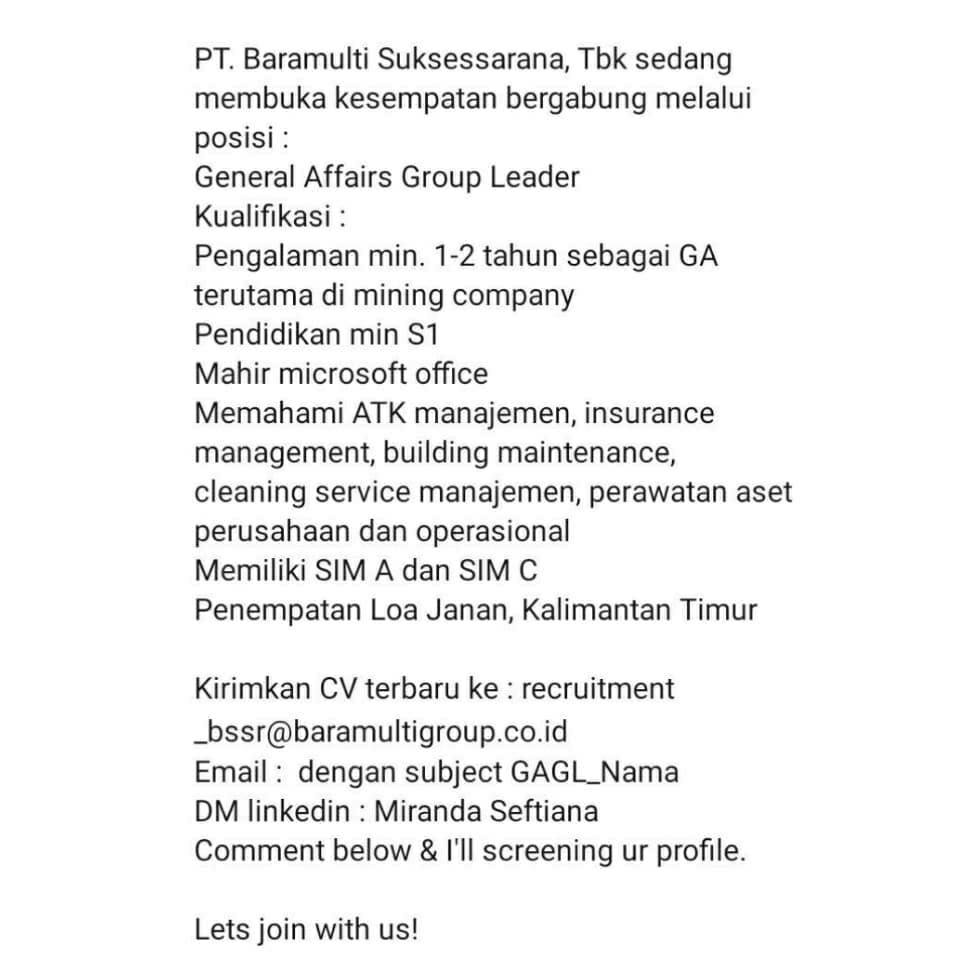 PT. Baramulti Suksessarana, Tbk sedang membuka kesempatan bergabung melalui posisi :
General Affairs Group Leader
Kualifikasi :
Pengalaman min. 1-2 tahun sebagai GA terutama di mining company
Pendidikan min S1
Mahir microsoft office
Memahami ATK manajemen, insurance management, building maintenance, cleaning service manajemen, perawatan aset perusahaan dan operasional
Memiliki SIM A dan SIM C
Penempatan Loa Janan, Kalimantan Timur

Kirimkan CV terbaru ke : recruitment _bssr@baramultigroup.co.id
Email : dengan subject GAGL_Nama
DM linkedin : Miranda Seftiana
Comment below & I'll screening ur profile.

Lets join with us!